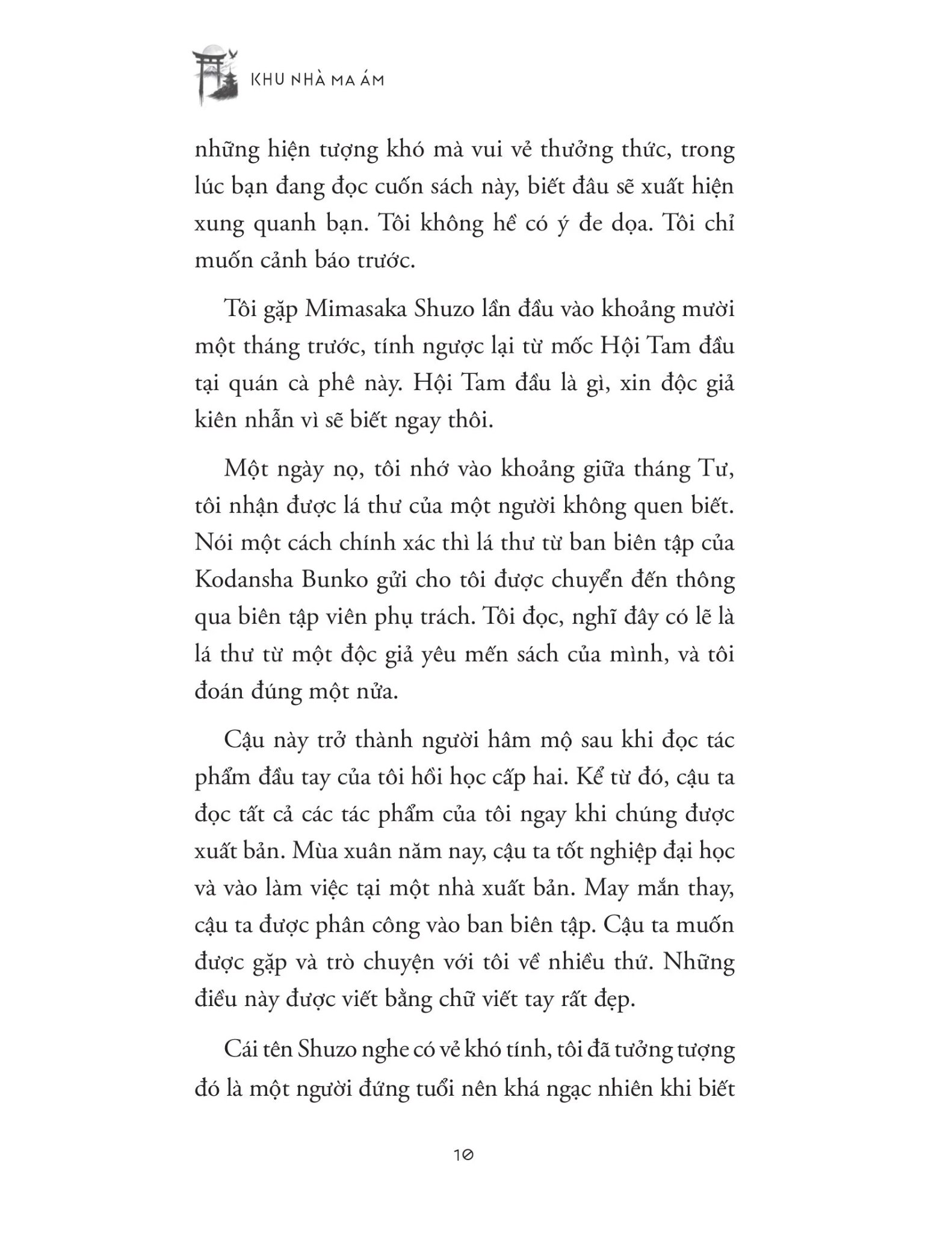 KHU NHÀ MA ÁM

những hiện tượng khó mà vui vẻ thưởng thức, trong lúc bạn đang đọc cuốn sách này, biết đâu sẽ xuất hiện xung quanh bạn. Tôi không hề có ý đe dọa. Tôi chỉ muốn cảnh báo trước.

Tôi gặp Mimasaka Shuzo lần đầu vào khoảng mười một tháng trước, tính ngược lại từ mốc Hội Tam đầu tại quán cà phê này. Hội Tam đầu là gì, xin độc giả kiên nhẫn vì sẽ biết ngay thôi.

Một ngày nọ, tôi nhớ vào khoảng giữa tháng Tư, tôi nhận được lá thư của một người không quen biết. Nói một cách chính xác thì lá thư từ ban biên tập của Kodansha Bunko gửi cho tôi được chuyển đến thông qua biên tập viên phụ trách. Tôi đọc, nghĩ đây có lẽ là lá thư từ một độc giả yêu mến sách của mình, và tôi đoán đúng một nửa.

Cậu này trở thành người hâm mộ sau khi đọc tác phẩm đầu tay của tôi hồi học cấp hai. Kể từ đó, cậu ta đọc tất cả các tác phẩm của tôi ngay khi chúng được xuất bản. Mùa xuân năm nay, cậu ta tốt nghiệp đại học và vào làm việc tại một nhà xuất bản. May mắn thay, cậu ta được phân công vào ban biên tập. Cậu ta muốn được gặp và trò chuyện với tôi về nhiều thứ. Những điều này được viết bằng chữ viết tay rất đẹp.

Cái tên Shuzo nghe có vẻ khó tính, tôi đã tưởng tượng đó là một người đứng tuổi nên khá ngạc nhiên khi biết

10